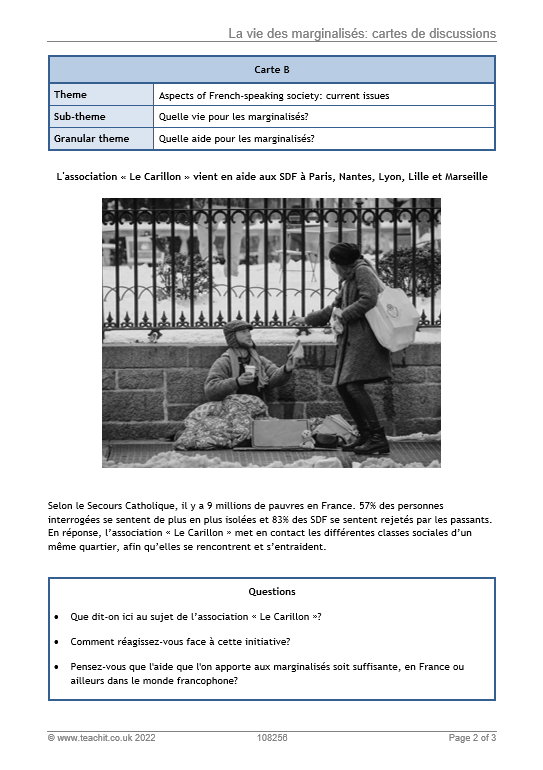 La vie des marginalisés: cartes de discussions

| Carte B | |
|---|---|
| Theme | Aspects of French-speaking society: current issues |
| Sub-theme | Quelle vie pour les marginalisés? |
| Granular theme | Quelle aide pour les marginalisés? |

L'association « Le Carillon » vient en aide aux SDF à Paris, Nantes, Lyon, Lille et Marseille

Selon le Secours Catholique, il y a 9 millions de pauvres en France. 57% des personnes interrogées se sentent de plus en plus isolées et 83% des SDF se sentent rejetés par les passants. En réponse, l'association « Le Carillon » met en contact les différentes classes sociales d'un même quartier, afin qu'elles se rencontrent et s'entraident.

Questions

• Que dit-on ici au sujet de l'association « Le Carillon »?

• Comment réagissez-vous face à cette initiative?

• Pensez-vous que l'aide que l'on apporte aux marginalisés soit suffisante, en France ou ailleurs dans le monde francophone?

© www.teachit.co.uk 2022 108256 Page 2 of 3